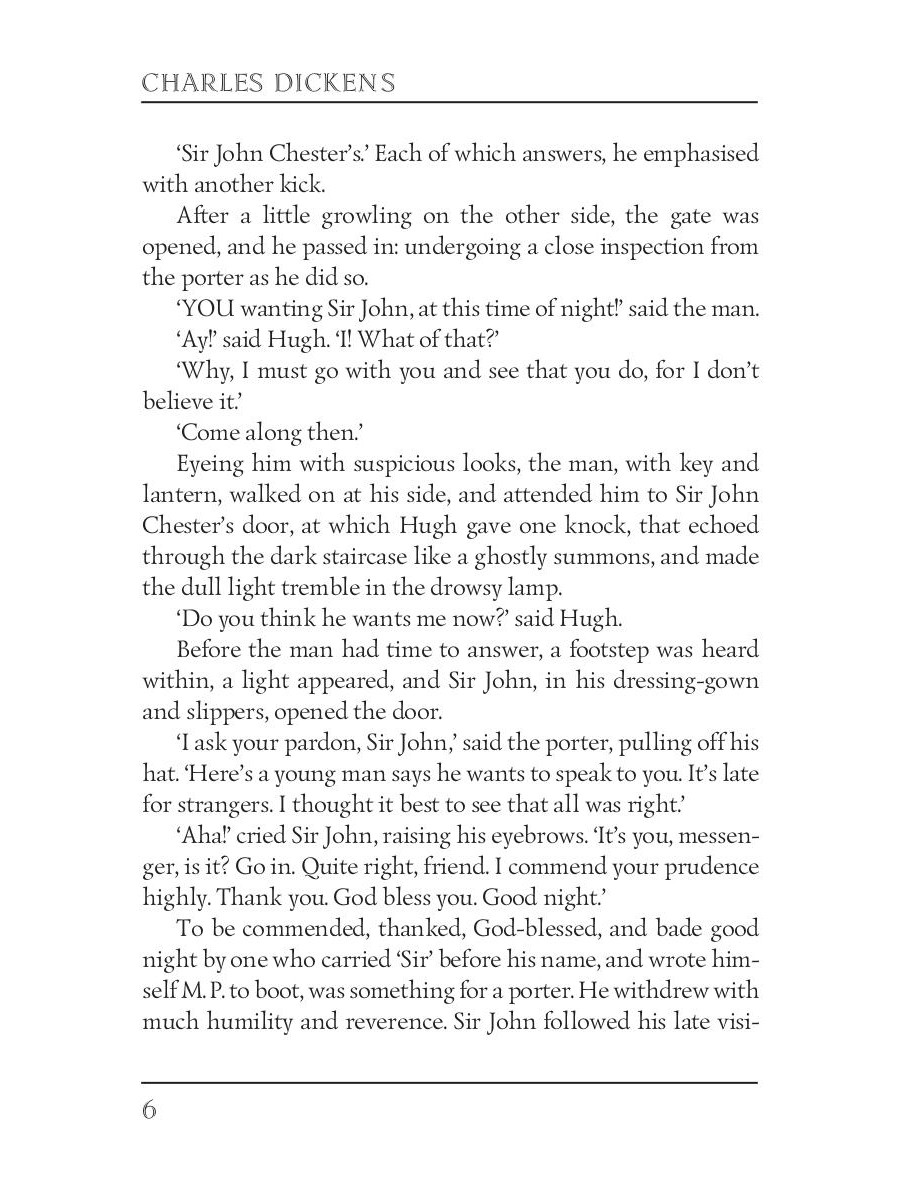 CHARLES DICKENS

'Sir John Chester's.' Each of which answers, he emphasised with another kick.

After a little growling on the other side, the gate was opened, and he passed in: undergoing a close inspection from the porter as he did so.

'YOU wanting Sir John, at this time of night!' said the man.

'Ay!' said Hugh. 'I! What of that?'

'Why, I must go with you and see that you do, for I don't believe it.'

'Come along then.'

Eyeing him with suspicious looks, the man, with key and lantern, walked on at his side, and attended him to Sir John Chester's door, at which Hugh gave one knock, that echoed through the dark staircase like a ghostly summons, and made the dull light tremble in the drowsy lamp.

'Do you think he wants me now?' said Hugh.

Before the man had time to answer, a footstep was heard within, a light appeared, and Sir John, in his dressing-gown and slippers, opened the door.

'I ask your pardon, Sir John,' said the porter, pulling off his hat. 'Here's a young man says he wants to speak to you. It's late for strangers. I thought it best to see that all was right.'

'Aha!' cried Sir John, raising his eyebrows. 'It's you, messenger, is it? Go in. Quite right, friend. I commend your prudence highly. Thank you. God bless you. Good night.'

To be commended, thanked, God-blessed, and bade good night by one who carried 'Sir' before his name, and wrote himself M. P. to boot, was something for a porter. He withdrew with much humility and reverence. Sir John followed his late visi-

6